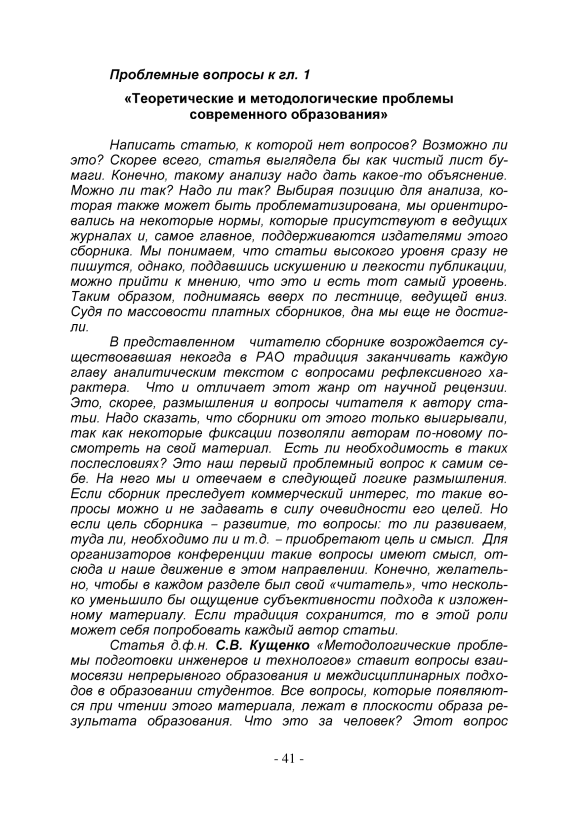 Проблемные вопросы к гл. 1

«Теоретические и методологические проблемы современного образования»

Написать статью, к которой нет вопросов? Возможно ли это? Скорее всего, статья выглядела бы как чистый лист бумаги. Конечно, такому анализу надо дать какое-то объяснение. Можно ли так? Надо ли так? Выбирая позицию для анализа, которая также может быть проблематизирована, мы ориентировались на некоторые нормы, которые присутствуют в ведущих журналах и, самое главное, поддерживаются издателями этого сборника. Мы понимаем, что статьи высокого уровня сразу не пишутся, однако, поддавшись искушению и легкости публикации, можно прийти к мнению, что это и есть тот самый уровень. Таким образом, поднимаясь вверх по лестнице, ведущей вниз. Судя по массовости платных сборников, дна мы еще не достигли.

В представленном читателю сборнике возрождается существовавшая некогда в РАО традиция заканчивать каждую главу аналитическим текстом с вопросами рефлексивного характера. Что и отличает этот жанр от научной рецензии. Это, скорее, размышления и вопросы читателя к автору статьи. Надо сказать, что сборники от этого только выигрывали, так как некоторые фиксации позволяли авторам по-новому посмотреть на свой материал. Есть ли необходимость в таких послесловиях? Это наш первый проблемный вопрос к самим себе. На него мы и отвечаем в следующей логике размышления. Если сборник преследует коммерческий интерес, то такие вопросы можно и не задавать в силу очевидности его целей. Но если цель сборника – развитие, то вопросы: то ли развиваем, туда ли, необходимо ли и т.д. – приобретают цель и смысл. Для организаторов конференции такие вопросы имеют смысл, отсюда и наше движение в этом направлении. Конечно, желательно, чтобы в каждом разделе был свой «читатель», что несколько уменьшило бы ощущение субъективности подхода к изложенному материалу. Если традиция сохранится, то в этой роли может себя попробовать каждый автор статьи.

Статья д.ф.н. С.В. Кущенко «Методологические проблемы подготовки инженеров и технологов» ставит вопросы взаимосвязи непрерывного образования и междисциплинарных подходов в образовании студентов. Все вопросы, которые появляются при чтении этого материала, лежат в плоскости образа результата образования. Что это за человек? Этот вопрос

- 41 -